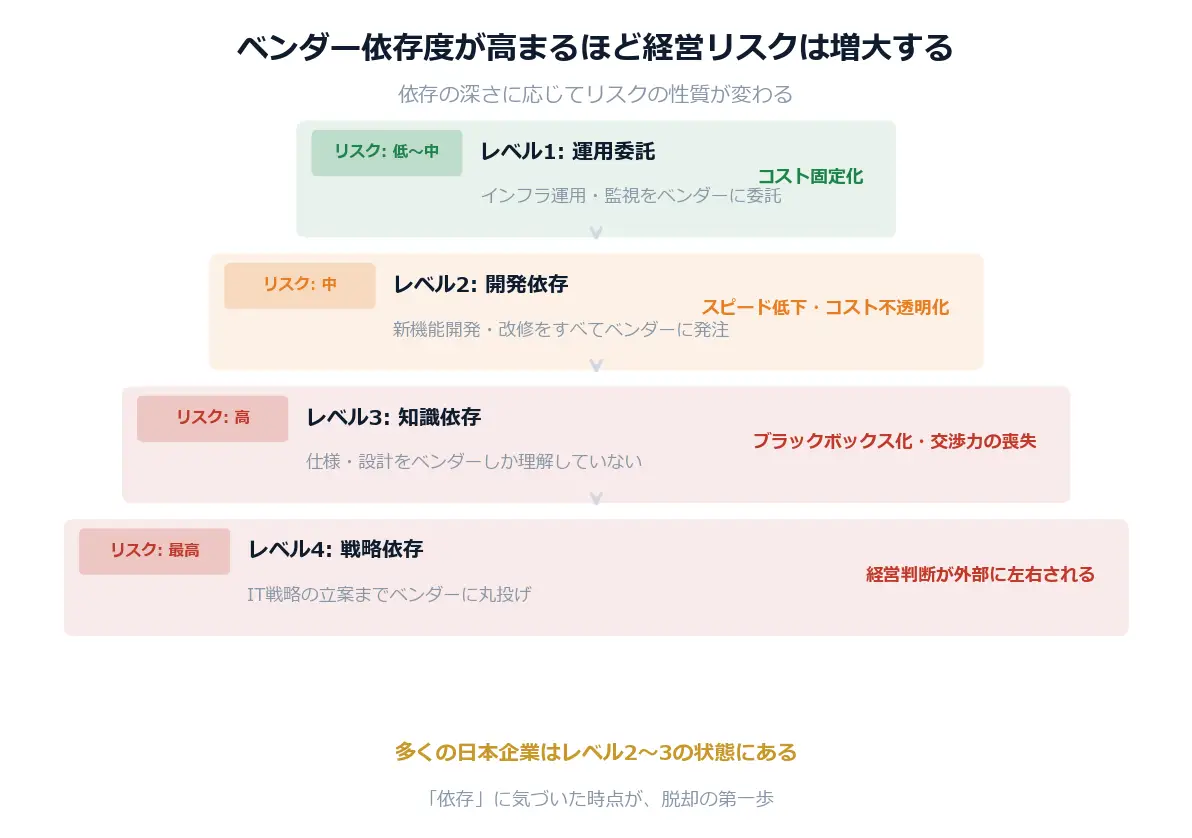 ベンダー依存度が高まるほど経営リスクは増大する

依存の深さに応じてリスクの性質が変わる

リスク: 低〜中

レベル1: 運用委託

インフラ運用・監視をベンダーに委託

コスト固定化

リスク: 中

レベル2: 開発依存

新機能開発・改修をすべてベンダーに発注

スピード低下・コスト不透明化

リスク: 高

レベル3: 知識依存

仕様・設計をベンダーしか理解していない

ブラックボックス化・交渉力の喪失

リスク: 最高

レベル4: 戦略依存

IT戦略の立案までベンダーに丸投げ

経営判断が外部に左右される

多くの日本企業はレベル2〜3の状態にある

「依存」に気づいた時点が、脱却の第一歩